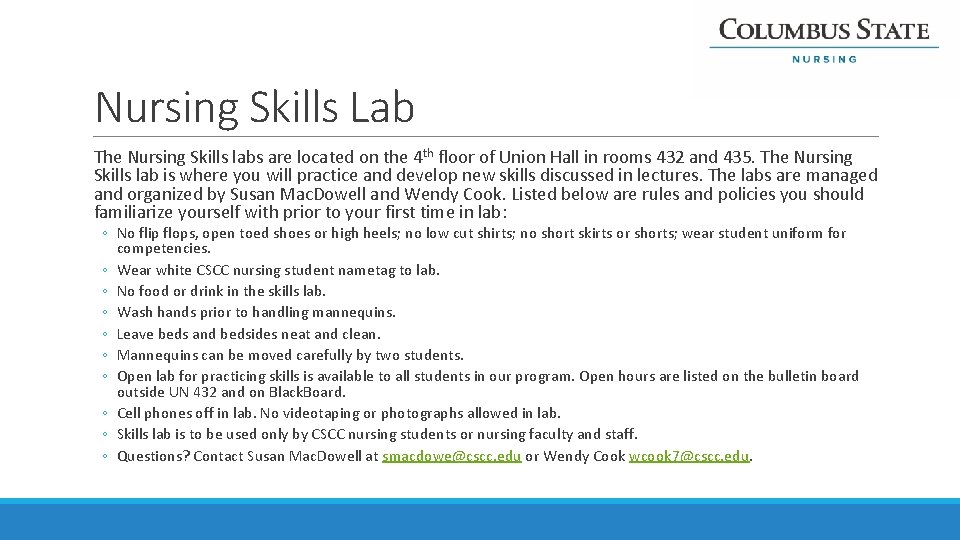 COLUMBUS STATE
NURSING

Nursing Skills Lab

The Nursing Skills labs are located on the 4$^{th}$ floor of Union Hall in rooms 432 and 435. The Nursing Skills lab is where you will practice and develop new skills discussed in lectures. The labs are managed and organized by Susan MacDowell and Wendy Cook. Listed below are rules and policies you should familiarize yourself with prior to your first time in lab:

◦ No flip flops, open toed shoes or high heels; no low cut shirts; no short skirts or shorts; wear student uniform for competencies.
◦ Wear white CSCC nursing student nametag to lab.
◦ No food or drink in the skills lab.
◦ Wash hands prior to handling mannequins.
◦ Leave beds and bedsides neat and clean.
◦ Mannequins can be moved carefully by two students.
◦ Open lab for practicing skills is available to all students in our program. Open hours are listed on the bulletin board outside UN 432 and on BlackBoard.
◦ Cell phones off in lab. No videotaping or photographs allowed in lab.
◦ Skills lab is to be used only by CSCC nursing students or nursing faculty and staff.
◦ Questions? Contact Susan MacDowell at smacdowe@cscc.edu or Wendy Cook wcook7@cscc.edu.